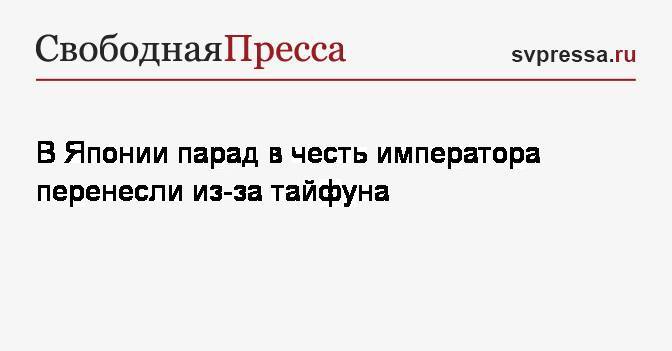 СвободнаяПресса

svpressa.ru

В Японии парад в честь императора перенесли из-за тайфуна